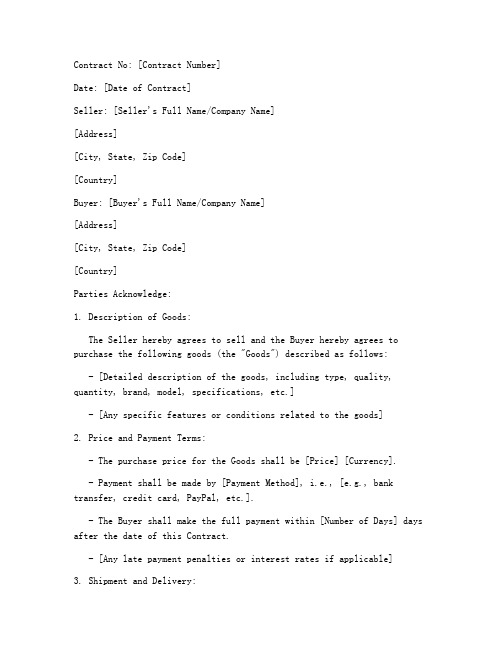 Contract No: [Contract Number]

Date: [Date of Contract]

Seller: [Seller's Full Name/Company Name]

[Address]

[City, State, Zip Code]

[Country]

Buyer: [Buyer's Full Name/Company Name]

[Address]

[City, State, Zip Code]

[Country]

Parties Acknowledge:

1. Description of Goods:

The Seller hereby agrees to sell and the Buyer hereby agrees to purchase the following goods (the "Goods") described as follows:

- [Detailed description of the goods, including type, quality, quantity, brand, model, specifications, etc.]

- [Any specific features or conditions related to the goods]

2. Price and Payment Terms:

- The purchase price for the Goods shall be [Price] [Currency].

- Payment shall be made by [Payment Method], i.e., [e.g., bank transfer, credit card, PayPal, etc.].

- The Buyer shall make the full payment within [Number of Days] days after the date of this Contract.

- [Any late payment penalties or interest rates if applicable]

3. Shipment and Delivery: